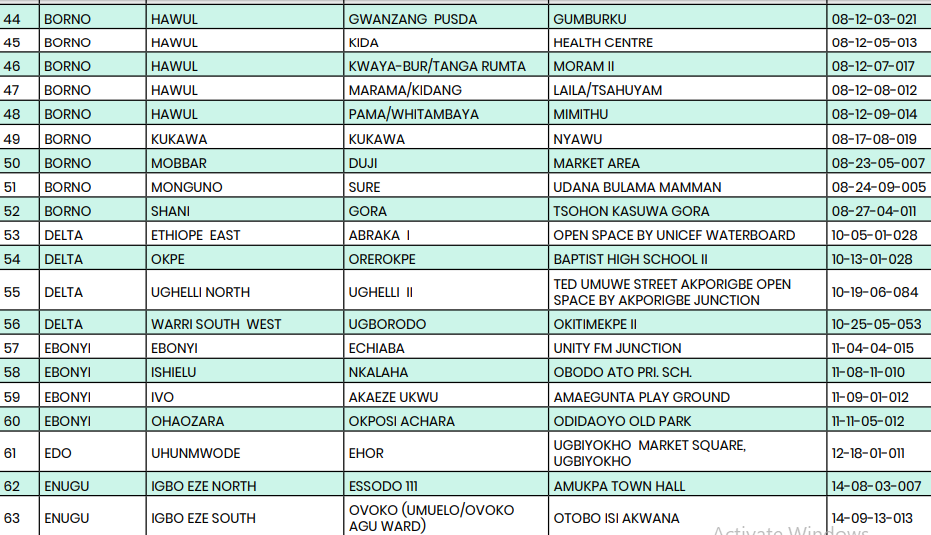 | 44 | BORNO | HAWUL | GWANZANG PUSDA | GUMBURKU | 08-12-03-021 |
|---|---|---|---|---|---|
| 45 | BORNO | HAWUL | KIDA | HEALTH CENTRE | 08-12-05-013 |
| 46 | BORNO | HAWUL | KWAYA-BUR/TANGA RUMTA | MORAM II | 08-12-07-017 |
| 47 | BORNO | HAWUL | MARAMA/KIDANG | LAILA/TSAHUYAM | 08-12-08-012 |
| 48 | BORNO | HAWUL | PAMA/WHITAMBAYA | MIMITHU | 08-12-09-014 |
| 49 | BORNO | KUKAWA | KUKAWA | NYAWU | 08-17-08-019 |
| 50 | BORNO | MOBBAR | DUJI | MARKET AREA | 08-23-05-007 |
| 51 | BORNO | MONGUNO | SURE | UDANA BULAMA MAMMAN | 08-24-09-005 |
| 52 | BORNO | SHANI | GORA | TSOHON KASUWA GORA | 08-27-04-011 |
| 53 | DELTA | ETHIOPE EAST | ABRAKA I | OPEN SPACE BY UNICEF WATERBOARD | 10-05-01-028 |
| 54 | DELTA | OKPE | OREROKPE | BAPTIST HIGH SCHOOL II | 10-13-01-028 |
| 55 | DELTA | UGHELLI NORTH | UGHELLI II | TED UMUWE STREET AKPORIGBE OPEN SPACE BY AKPORIGBE JUNCTION | 10-19-06-084 |
| 56 | DELTA | WARRI SOUTH WEST | UGBORODO | OKITIMEKPE II | 10-25-05-053 |
| 57 | EBONYI | EBONYI | ECHIABA | UNITY FM JUNCTION | 11-04-04-015 |
| 58 | EBONYI | ISHIELU | NKALAHA | OBODO ATO PRI. SCH. | 11-08-11-010 |
| 59 | EBONYI | IVO | AKAEZE UKWU | AMAEGUNTA PLAY GROUND | 11-09-01-012 |
| 60 | EBONYI | OHAOZARA | OKPOSI ACHARA | ODIDAOYO OLD PARK | 11-11-05-012 |
| 61 | EDO | UHUNMWODE | EHOR | UGBIYOKHO MARKET SQUARE, UGBIYOKHO | 12-18-01-011 |
| 62 | ENUGU | IGBO EZE NORTH | ESSODO 111 | AMUKPA TOWN HALL | 14-08-03-007 |
| 63 | ENUGU | IGBO EZE SOUTH | OVOKO (UMUELO/OVOKO AGU WARD) | OTOBO ISI AKWANA | 14-09-13-013 |

Activate Windows